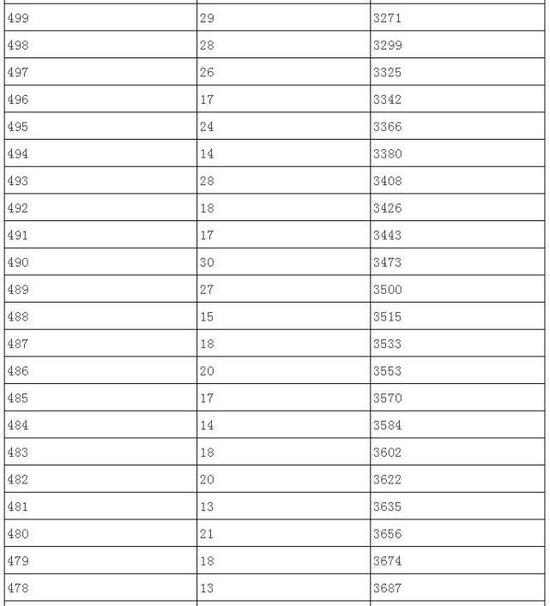 | | | |
|---|---|---|
| 499 | 29 | 3271 |
| 498 | 28 | 3299 |
| 497 | 26 | 3325 |
| 496 | 17 | 3342 |
| 495 | 24 | 3366 |
| 494 | 14 | 3380 |
| 493 | 28 | 3408 |
| 492 | 18 | 3426 |
| 491 | 17 | 3443 |
| 490 | 30 | 3473 |
| 489 | 27 | 3500 |
| 488 | 15 | 3515 |
| 487 | 18 | 3533 |
| 486 | 20 | 3553 |
| 485 | 17 | 3570 |
| 484 | 14 | 3584 |
| 483 | 18 | 3602 |
| 482 | 20 | 3622 |
| 481 | 13 | 3635 |
| 480 | 21 | 3656 |
| 479 | 18 | 3674 |
| 478 | 13 | 3687 |